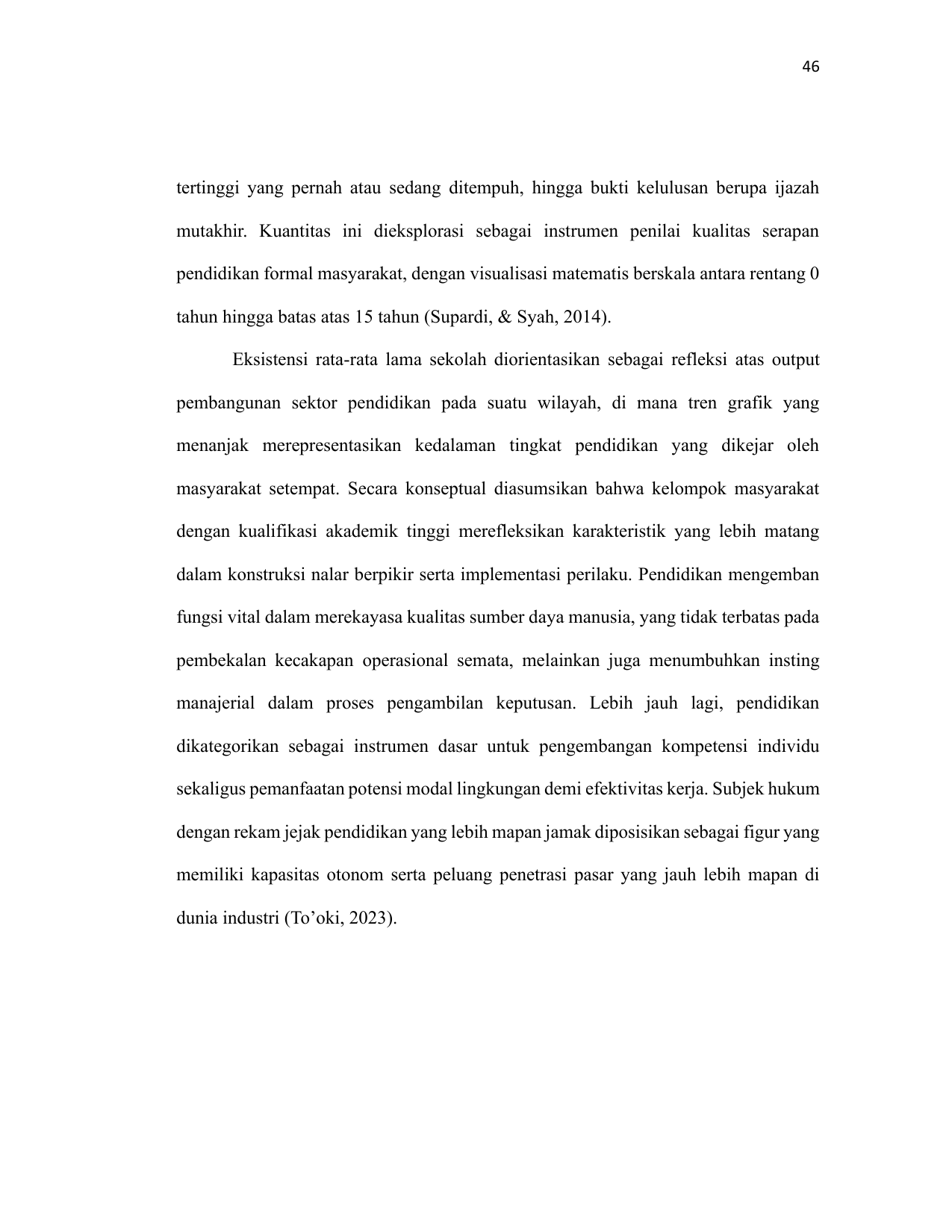 46

tertinggi yang pernah atau sedang ditempuh, hingga bukti kelulusan berupa ijazah mutakhir. Kuantitas ini dieksplorasi sebagai instrumen penilai kualitas serapan pendidikan formal masyarakat, dengan visualisasi matematis berskala antara rentang 0 tahun hingga batas atas 15 tahun (Supardi, & Syah, 2014).

Eksistensi rata-rata lama sekolah diorientasikan sebagai refleksi atas output pembangunan sektor pendidikan pada suatu wilayah, di mana tren grafik yang menanjak merepresentasikan kedalaman tingkat pendidikan yang dikejar oleh masyarakat setempat. Secara konseptual diasumsikan bahwa kelompok masyarakat dengan kualifikasi akademik tinggi merefleksikan karakteristik yang lebih matang dalam konstruksi nalar berpikir serta implementasi perilaku. Pendidikan mengemban fungsi vital dalam merekayasa kualitas sumber daya manusia, yang tidak terbatas pada pembekalan kecakapan operasional semata, melainkan juga menumbuhkan insting manajerial dalam proses pengambilan keputusan. Lebih jauh lagi, pendidikan dikategorikan sebagai instrumen dasar untuk pengembangan kompetensi individu sekaligus pemanfaatan potensi modal lingkungan demi efektivitas kerja. Subjek hukum dengan rekam jejak pendidikan yang lebih mapan jamak diposisikan sebagai figur yang memiliki kapasitas otonom serta peluang penetrasi pasar yang jauh lebih mapan di dunia industri (To’oki, 2023).